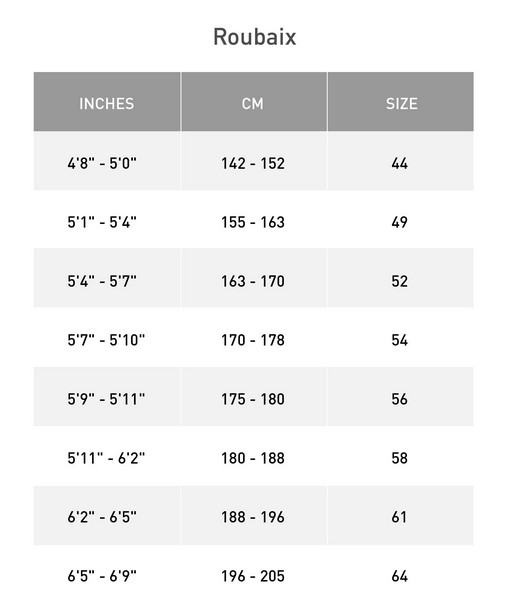 Roubaix

| INCHES | CM | SIZE |
|---|---|---|
| 4'8" - 5'0" | 142 - 152 | 44 |
| 5'1" - 5'4" | 155 - 163 | 49 |
| 5'4" - 5'7" | 163 - 170 | 52 |
| 5'7" - 5'10" | 170 - 178 | 54 |
| 5'9" - 5'11" | 175 - 180 | 56 |
| 5'11" - 6'2" | 180 - 188 | 58 |
| 6'2" - 6'5" | 188 - 196 | 61 |
| 6'5" - 6'9" | 196 - 205 | 64 |